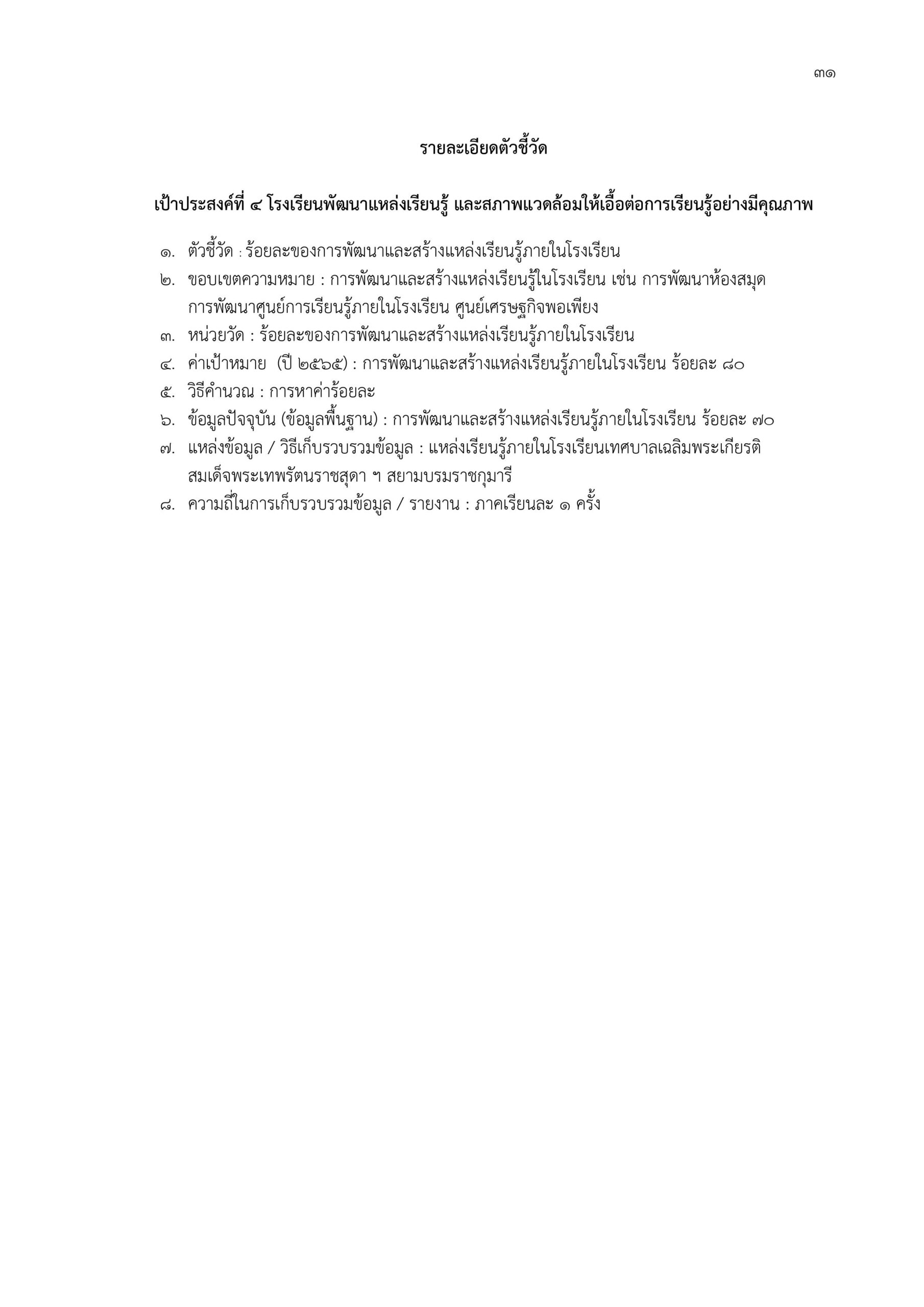 ๓๑

รายละเอียดตัวชี้วัด

เป้าประสงค์ที่ ๔ โรงเรียนพัฒนาแหล่งเรียนรู้ และสภาพแวดล้อมให้เอื้อต่อการเรียนรู้อย่างมีคุณภาพ

๑. ตัวชี้วัด : ร้อยละของการพัฒนาและสร้างแหล่งเรียนรู้ภายในโรงเรียน

๒. ขอบเขตความหมาย : การพัฒนาและสร้างแหล่งเรียนรู้ในโรงเรียน เช่น การพัฒนาห้องสมุด การพัฒนาศูนย์การเรียนรู้ภายในโรงเรียน ศูนย์เศรษฐกิจพอเพียง

๓. หน่วยวัด : ร้อยละของการพัฒนาและสร้างแหล่งเรียนรู้ภายในโรงเรียน

๔. ค่าเป้าหมาย (ปี ๒๕๖๕) : การพัฒนาและสร้างแหล่งเรียนรู้ภายในโรงเรียน ร้อยละ ๘๐

๕. วิธีคำนวณ : การหาค่าร้อยละ

๖. ข้อมูลปัจจุบัน (ข้อมูลพื้นฐาน) : การพัฒนาและสร้างแหล่งเรียนรู้ภายในโรงเรียน ร้อยละ ๗๐

๗. แหล่งข้อมูล / วิธีเก็บรวบรวมข้อมูล : แหล่งเรียนรู้ภายในโรงเรียนเทศบาลเฉลิมพระเกียรติ สมเด็จพระเทพรัตนราชสุดา ฯ สยามบรมราชกุมารี

๘. ความถี่ในการเก็บรวบรวมข้อมูล / รายงาน : ภาคเรียนละ ๑ ครั้ง